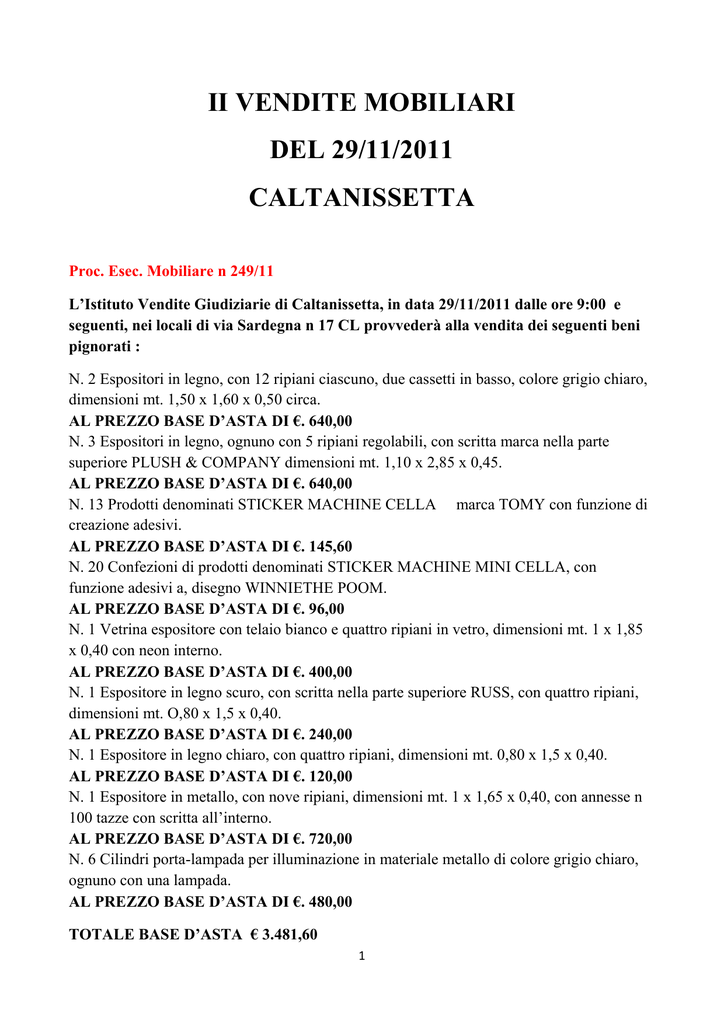 II VENDITE MOBILIARI

DEL 29/11/2011

CALTANISSETTA

Proc. Esec. Mobiliare n 249/11

L'Istituto Vendite Giudiziarie di Caltanissetta, in data 29/11/2011 dalle ore 9:00 e seguenti, nei locali di via Sardegna n 17 CL provvederà alla vendita dei seguenti beni pignorati :

N. 2 Espositori in legno, con 12 ripiani ciascuno, due cassetti in basso, colore grigio chiaro, dimensioni mt. 1,50 x 1,60 x 0,50 circa.
AL PREZZO BASE D'ASTA DI €. 640,00
N. 3 Espositori in legno, ognuno con 5 ripiani regolabili, con scritta marca nella parte superiore PLUSH & COMPANY dimensioni mt. 1,10 x 2,85 x 0,45.
AL PREZZO BASE D'ASTA DI €. 640,00
N. 13 Prodotti denominati STICKER MACHINE CELLA marca TOMY con funzione di creazione adesivi.
AL PREZZO BASE D'ASTA DI €. 145,60
N. 20 Confezioni di prodotti denominati STICKER MACHINE MINI CELLA, con funzione adesivi a, disegno WINNIETHE POOM.
AL PREZZO BASE D'ASTA DI €. 96,00
N. 1 Vetrina espositore con telaio bianco e quattro ripiani in vetro, dimensioni mt. 1 x 1,85 x 0,40 con neon interno.
AL PREZZO BASE D'ASTA DI €. 400,00
N. 1 Espositore in legno scuro, con scritta nella parte superiore RUSS, con quattro ripiani, dimensioni mt. O,80 x 1,5 x 0,40.
AL PREZZO BASE D'ASTA DI €. 240,00
N. 1 Espositore in legno chiaro, con quattro ripiani, dimensioni mt. 0,80 x 1,5 x 0,40.
AL PREZZO BASE D'ASTA DI €. 120,00
N. 1 Espositore in metallo, con nove ripiani, dimensioni mt. 1 x 1,65 x 0,40, con annesse n 100 tazze con scritta all'interno.
AL PREZZO BASE D'ASTA DI €. 720,00
N. 6 Cilindri porta-lampada per illuminazione in materiale metallo di colore grigio chiaro, ognuno con una lampada.
AL PREZZO BASE D'ASTA DI €. 480,00

TOTALE BASE D'ASTA € 3.481,60

1